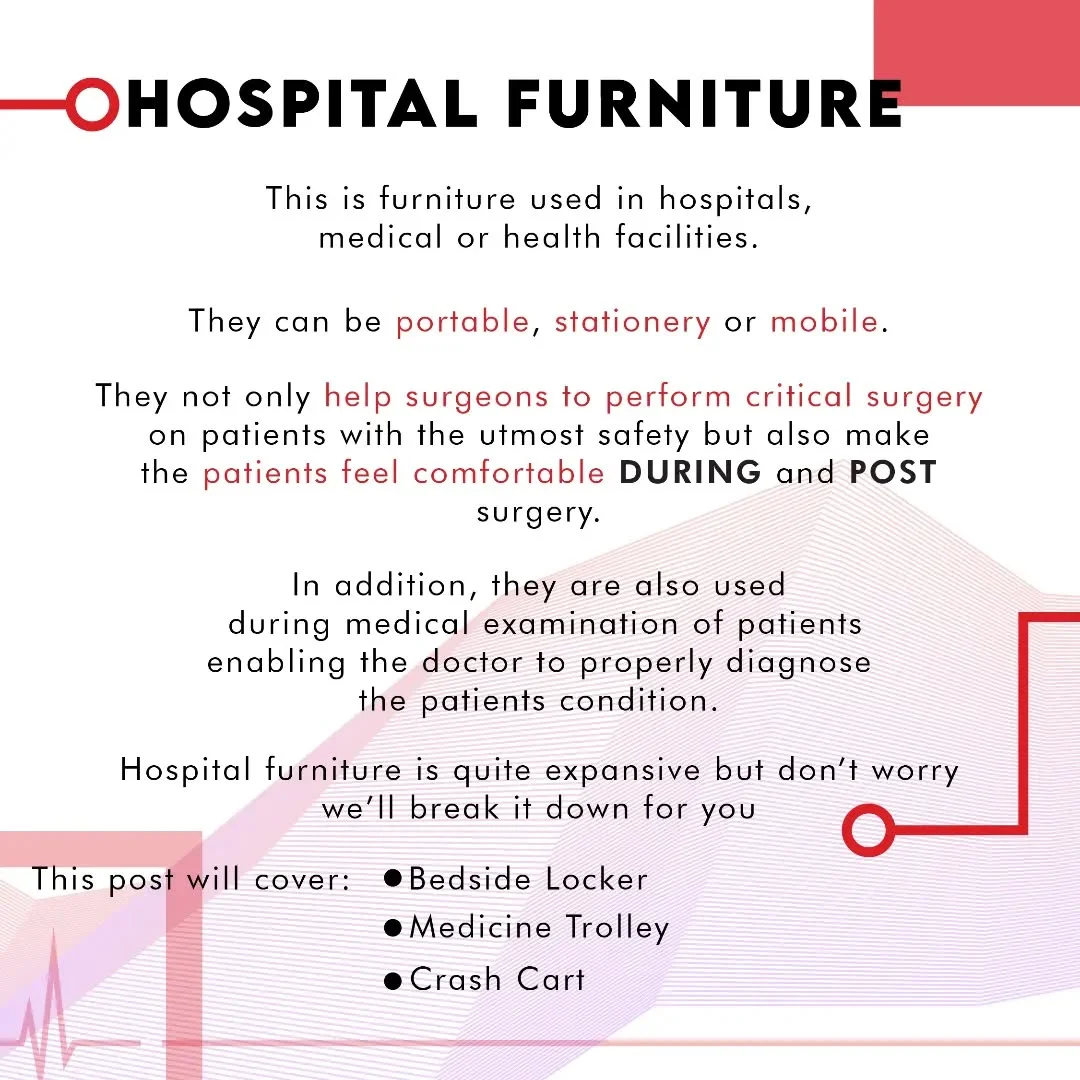 HOSPITAL FURNITURE

This is furniture used in hospitals, medical or health facilities.

They can be portable, stationery or mobile.

They not only help surgeons to perform critical surgery on patients with the utmost safety but also make the patients feel comfortable DURING and POST surgery.

In addition, they are also used during medical examination of patients enabling the doctor to properly diagnose the patients condition.

Hospital furniture is quite expansive but don't worry we'll break it down for you

This post will cover:
• Bedside Locker
• Medicine Trolley
• Crash Cart